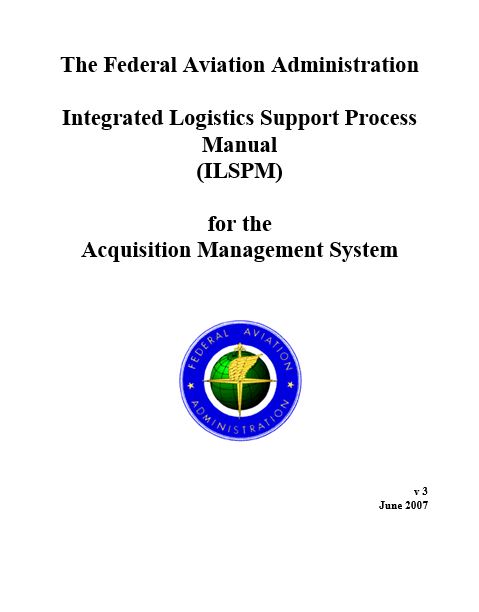 The Federal Aviation Administration

Integrated Logistics Support Process Manual (ILSPM)

for the Acquisition Management System

FEDERAL AVIATION ADMINISTRATION

v 3
June 2007